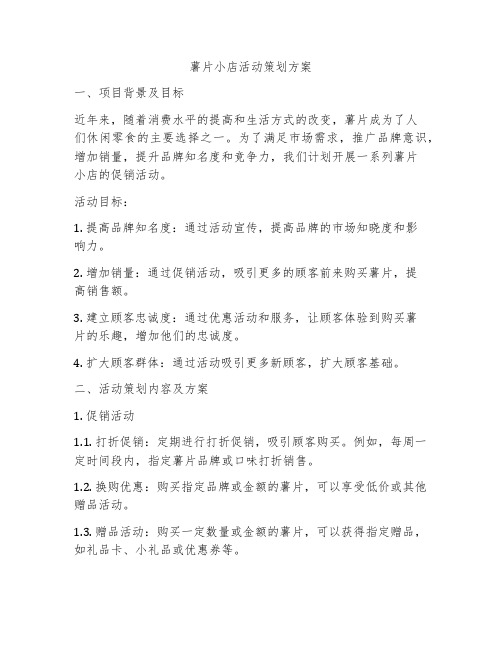 薯片小店活动策划方案

一、项目背景及目标

近年来，随着消费水平的提高和生活方式的改变，薯片成为了人们休闲零食的主要选择之一。为了满足市场需求，推广品牌意识，增加销量，提升品牌知名度和竞争力，我们计划开展一系列薯片小店的促销活动。

活动目标：

1. 提高品牌知名度：通过活动宣传，提高品牌的市场知晓度和影响力。

2. 增加销量：通过促销活动，吸引更多的顾客前来购买薯片，提高销售额。

3. 建立顾客忠诚度：通过优惠活动和服务，让顾客体验到购买薯片的乐趣，增加他们的忠诚度。

4. 扩大顾客群体：通过活动吸引更多新顾客，扩大顾客基础。

二、活动策划内容及方案

1. 促销活动

1.1. 打折促销：定期进行打折促销，吸引顾客购买。例如，每周一定时间段内，指定薯片品牌或口味打折销售。

1.2. 换购优惠：购买指定品牌或金额的薯片，可以享受低价或其他赠品活动。

1.3. 赠品活动：购买一定数量或金额的薯片，可以获得指定赠品，如礼品卡、小礼品或优惠券等。